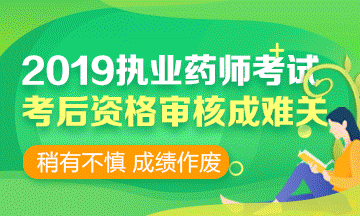 2019执业药师考试
考后资格审核成难关

稍有不慎 成绩作废